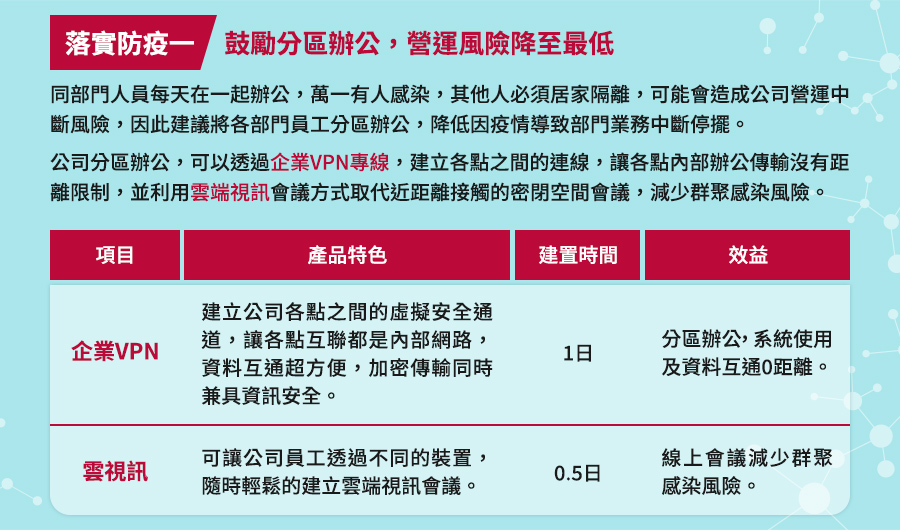 落實防疫一 鼓勵分區辦公，營運風險降至最低

同部門人員每天在一起辦公，萬一有人感染，其他人必須居家隔離，可能會造成公司營運中斷風險，因此建議將各部門員工分區辦公，降低因疫情導致部門業務中斷停擺。

公司分區辦公，可以透過企業VPN專線，建立各點之間的連線，讓各點內部辦公傳輸沒有距離限制，並利用雲端視訊會議方式取代近距離接觸的密閉空間會議，減少群聚感染風險。

| 項目 | 產品特色 | 建置時間 | 效益 |
|---|---|---|---|
| 企業VPN | 建立公司各點之間的虛擬安全通道，讓各點互聯都是內部網路，資料互通超方便，加密傳輸同時兼具資訊安全。 | 1日 | 分區辦公，系統使用及資料互通0距離。 |
| 雲視訊 | 可讓公司員工透過不同的裝置，隨時輕鬆的建立雲端視訊會議。 | 0.5日 | 線上會議減少群聚感染風險。 |